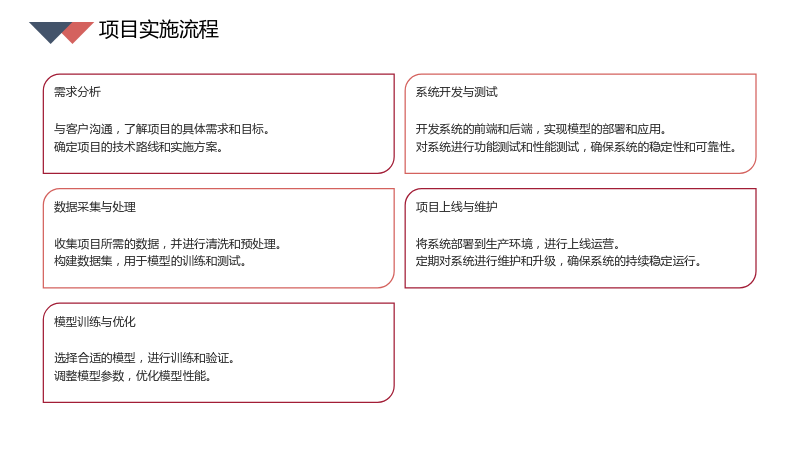 项目实施流程

需求分析

与客户沟通，了解项目的具体需求和目标。
确定项目的技术路线和实施方案。

数据采集与处理

收集项目所需的数据，并进行清洗和预处理。
构建数据集，用于模型的训练和测试。

模型训练与优化

选择合适的模型，进行训练和验证。
调整模型参数，优化模型性能。

系统开发与测试

开发系统的前端和后端，实现模型的部署和应用。
对系统进行功能测试和性能测试，确保系统的稳定性和可靠性。

项目上线与维护

将系统部署到生产环境，进行上线运营。
定期对系统进行维护和升级，确保系统的持续稳定运行。